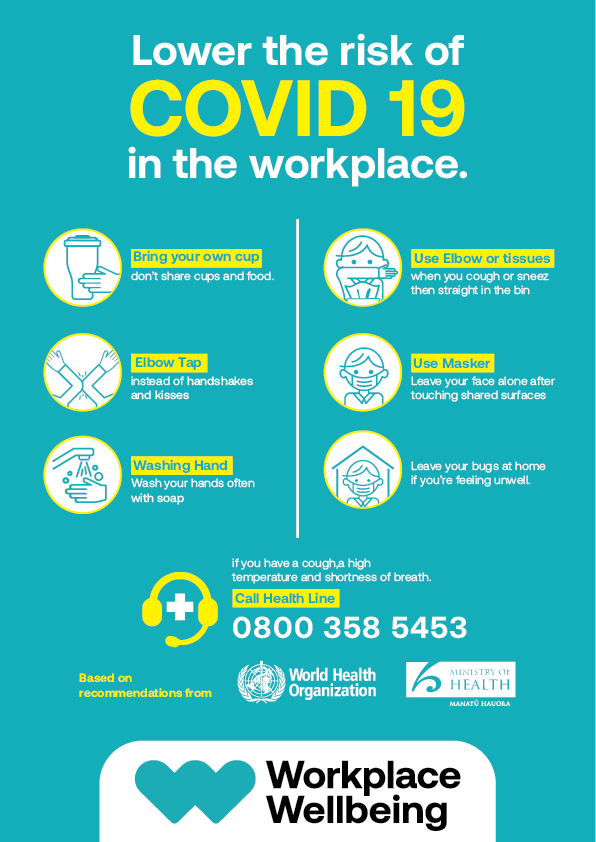 Lower the risk of
COVID 19
in the workplace.

Bring your own cup
don't share cups and food.

Elbow Tap
instead of handshakes and kisses

Washing Hand
Wash your hands often with soap

Use Elbow or tissues
when you cough or sneez then straight in the bin

Use Masker
Leave your face alone after touching shared surfaces

Leave your bugs at home if you're feeling unwell.

if you have a cough,a high temperature and shortness of breath.
Call Health Line
0800 358 5453

Based on recommendations from

World Health Organization

MINISTRY OF HEALTH
MANATŪ HAUORA

Workplace
Wellbeing